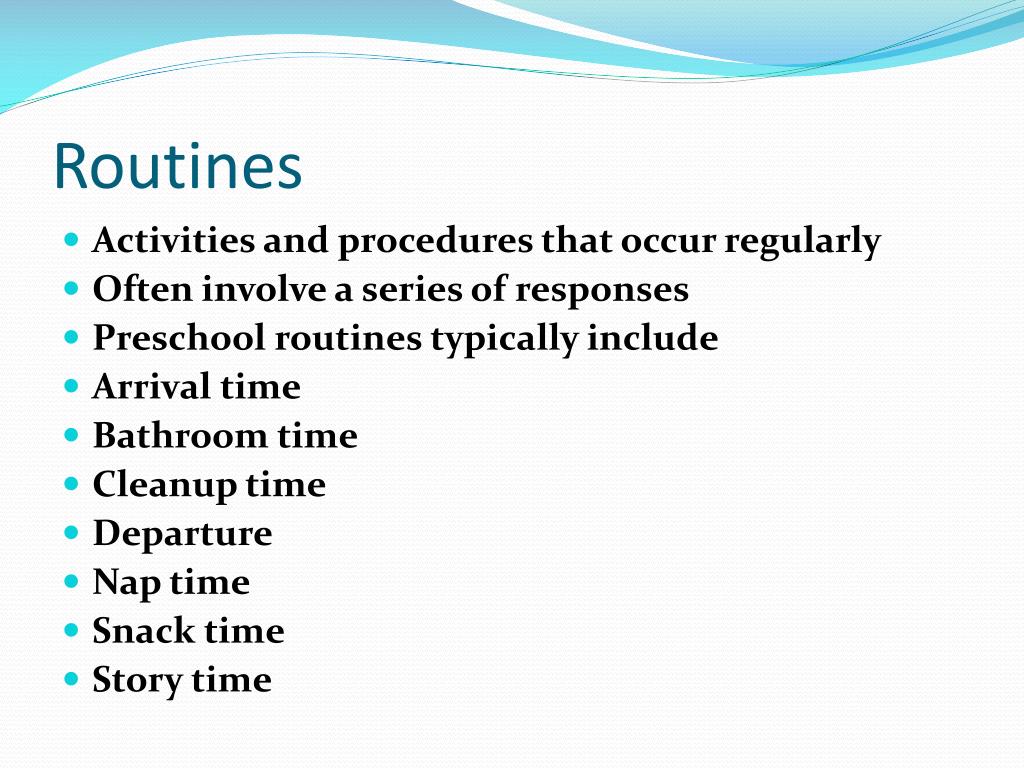 Routines

- Activities and procedures that occur regularly
- Often involve a series of responses
- Preschool routines typically include
- Arrival time
- Bathroom time
- Cleanup time
- Departure
- Nap time
- Snack time
- Story time